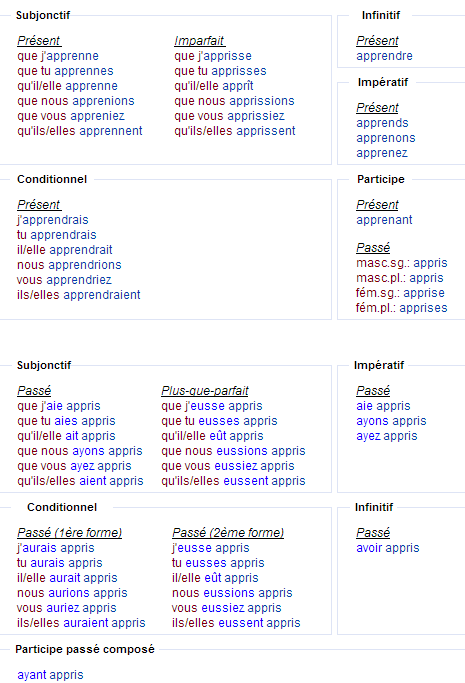 Subjonctif

Présent
que j'apprenne
que tu apprennes
qu'il/elle apprenne
que nous apprenions
que vous appreniez
qu'ils/elles apprennent

Imparfait
que j'apprisse
que tu apprisses
qu'il/elle apprît
que nous apprissions
que vous apprissiez
qu'ils/elles apprissent

Infinitif

Présent
apprendre

Impératif

Présent
apprends
apprenons
apprenez

Conditionnel

Présent
j'apprendrais
tu apprendrais
il/elle apprendrait
nous apprendrions
vous apprendriez
ils/elles apprendraient

Participe

Présent
apprenant

Passé
masc.sg.: appris
masc.pl.: appris
fém.sg.: apprise
fém.pl.: apprises

Subjonctif

Passé
que j'aie appris
que tu aies appris
qu'il/elle ait appris
que nous ayons appris
que vous ayez appris
qu'ils/elles aient appris

Plus-que-parfait
que j'eusse appris
que tu eusses appris
qu'il/elle eût appris
que nous eussions appris
que vous eussiez appris
qu'ils/elles eussent appris

Impératif

Passé
aie appris
ayons appris
ayez appris

Conditionnel

Passé (1ère forme)
j'aurais appris
tu aurais appris
il/elle aurait appris
nous aurions appris
vous auriez appris
ils/elles auraient appris

Passé (2ème forme)
j'eusse appris
tu eusses appris
il/elle eût appris
nous eussions appris
vous eussiez appris
ils/elles eussent appris

Infinitif

Passé
avoir appris

Participe passé composé

ayant appris